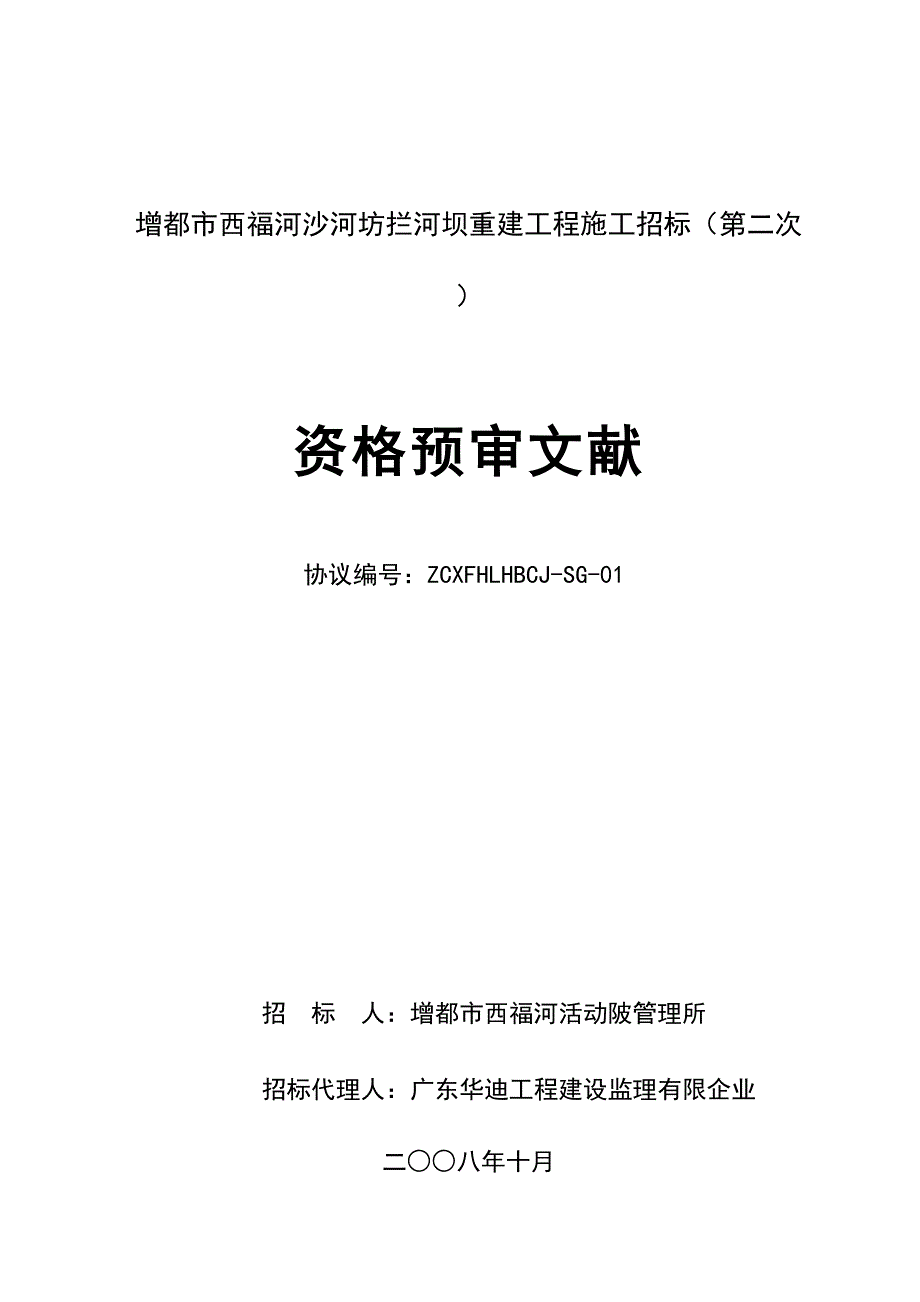 增都市西福河沙河坊拦河坝重建工程施工招标（第二次）

资格预审文献

协议编号：ZCXFHLHBCJ-SG-01

招　标　人：增都市西福河活动陂管理所

招标代理人：广东华迪工程建设监理有限企业

二〇〇八年十月